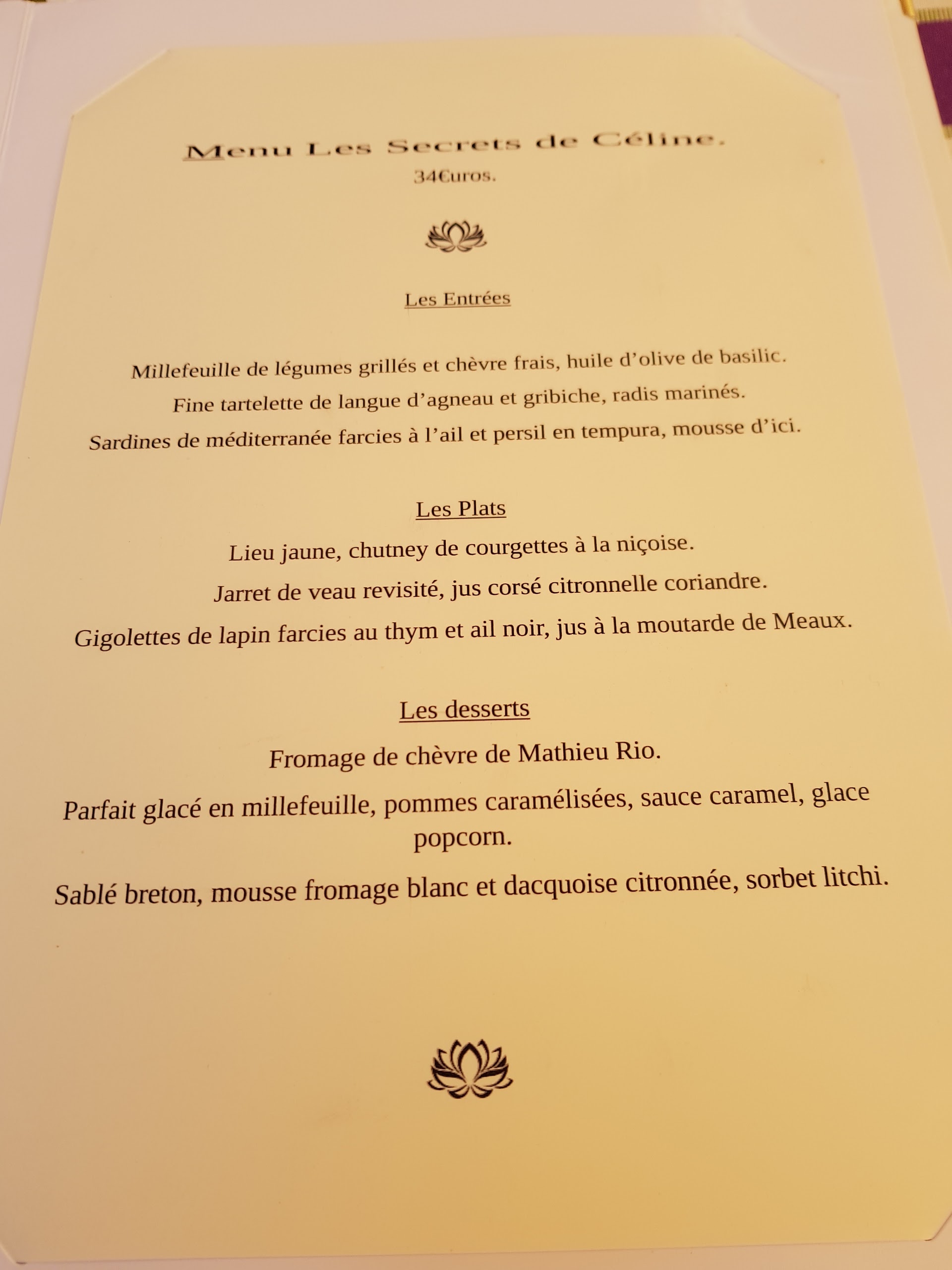 Menu Les Secrets de Céline.
34€uros.

Les Entrées

Millefeuille de légumes grillés et chèvre frais, huile d'olive de basilic.
Fine tartelette de langue d'agneau et gribiche, radis marinés.
Sardines de méditerranée farcies à l'ail et persil en tempura, mousse d'ici.

Les Plats
Lieu jaune, chutney de courgettes à la niçoise.
Jarret de veau revisité, jus corsé citronnelle coriandre.
Gigolettes de lapin farcies au thym et ail noir, jus à la moutarde de Meaux.

Les desserts
Fromage de chèvre de Mathieu Rio.
Parfait glacé en millefeuille, pommes caramélisées, sauce caramel, glace popcorn.
Sablé breton, mousse fromage blanc et dacquoise citronnée, sorbet litchi.